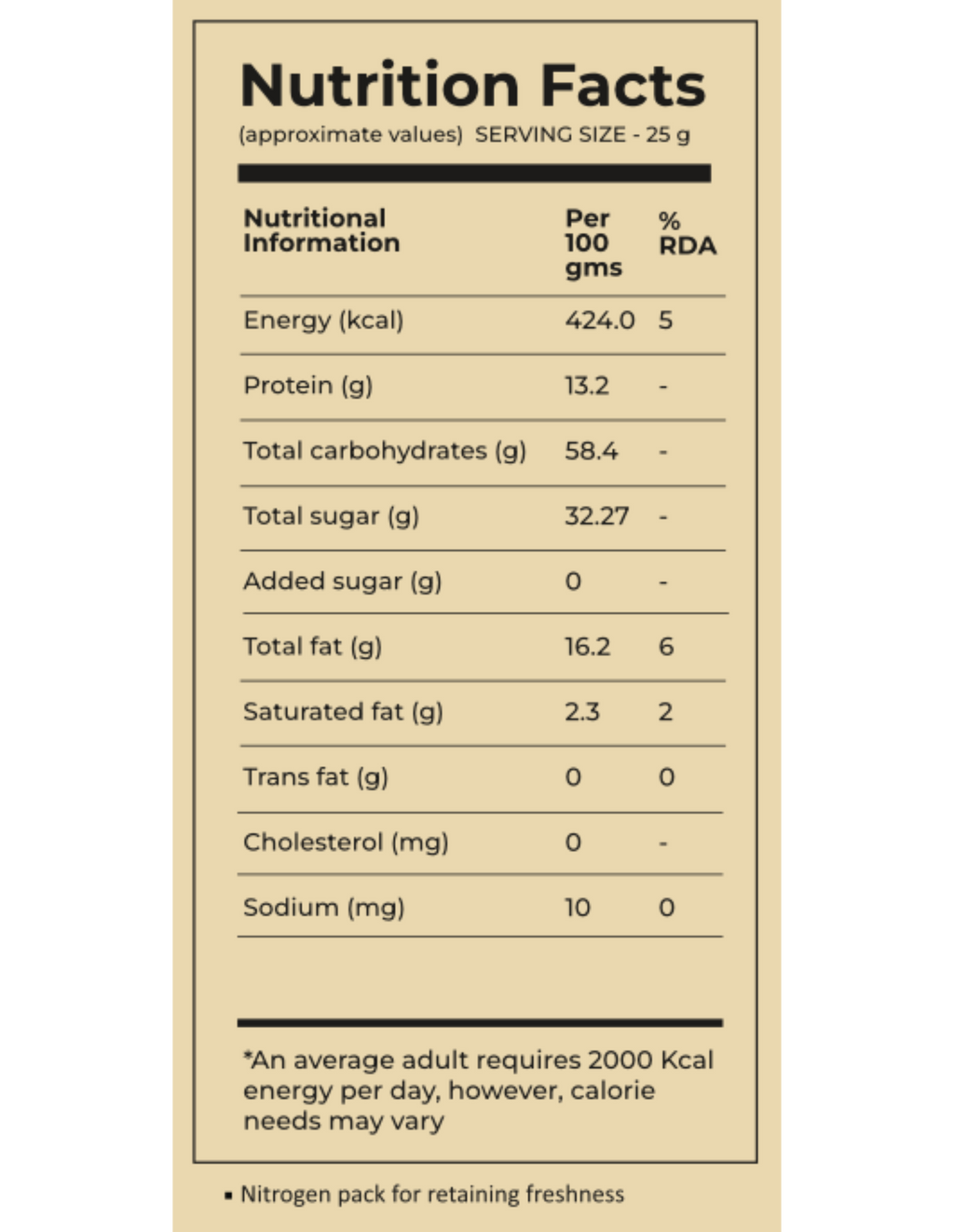 Nutrition Facts
(approximate values) SERVING SIZE - 25 g

| Nutritional Information | Per 100 gms | % RDA |
|---|---|---|
| Energy (kcal) | 424.0 | 5 |
| Protein (g) | 13.2 | - |
| Total carbohydrates (g) | 58.4 | - |
| Total sugar (g) | 32.27 | - |
| Added sugar (g) | 0 | - |
| Total fat (g) | 16.2 | 6 |
| Saturated fat (g) | 2.3 | 2 |
| Trans fat (g) | 0 | 0 |
| Cholesterol (mg) | 0 | - |
| Sodium (mg) | 10 | 0 |

*An average adult requires 2000 Kcal energy per day, however, calorie needs may vary

▪ Nitrogen pack for retaining freshness